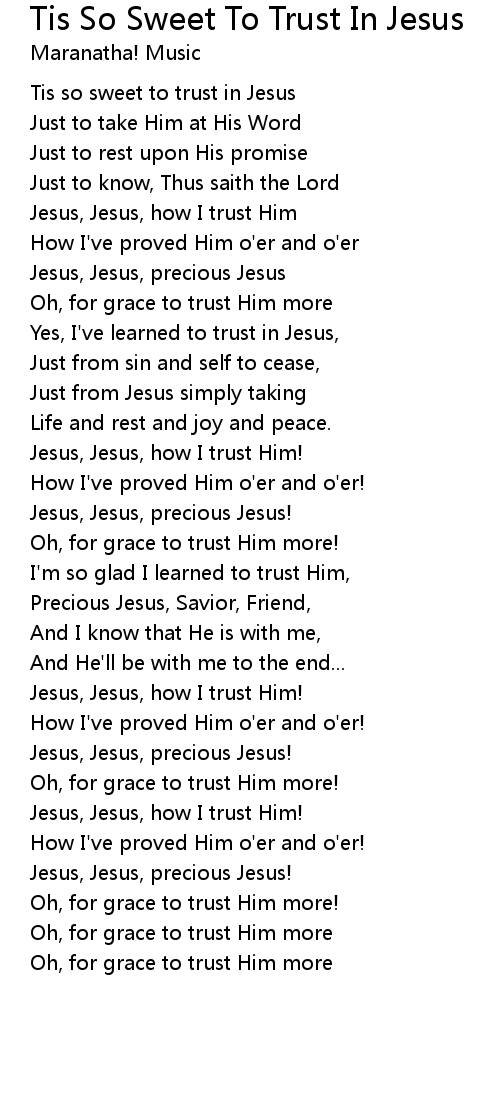 Tis So Sweet To Trust In Jesus
Maranatha! Music

Tis so sweet to trust in Jesus
Just to take Him at His Word
Just to rest upon His promise
Just to know, Thus saith the Lord
Jesus, Jesus, how I trust Him
How I've proved Him o'er and o'er
Jesus, Jesus, precious Jesus
Oh, for grace to trust Him more
Yes, I've learned to trust in Jesus,
Just from sin and self to cease,
Just from Jesus simply taking
Life and rest and joy and peace.
Jesus, Jesus, how I trust Him!
How I've proved Him o'er and o'er!
Jesus, Jesus, precious Jesus!
Oh, for grace to trust Him more!
I'm so glad I learned to trust Him,
Precious Jesus, Savior, Friend,
And I know that He is with me,
And He'll be with me to the end...
Jesus, Jesus, how I trust Him!
How I've proved Him o'er and o'er!
Jesus, Jesus, precious Jesus!
Oh, for grace to trust Him more!
Jesus, Jesus, how I trust Him!
How I've proved Him o'er and o'er!
Jesus, Jesus, precious Jesus!
Oh, for grace to trust Him more!
Oh, for grace to trust Him more
Oh, for grace to trust Him more